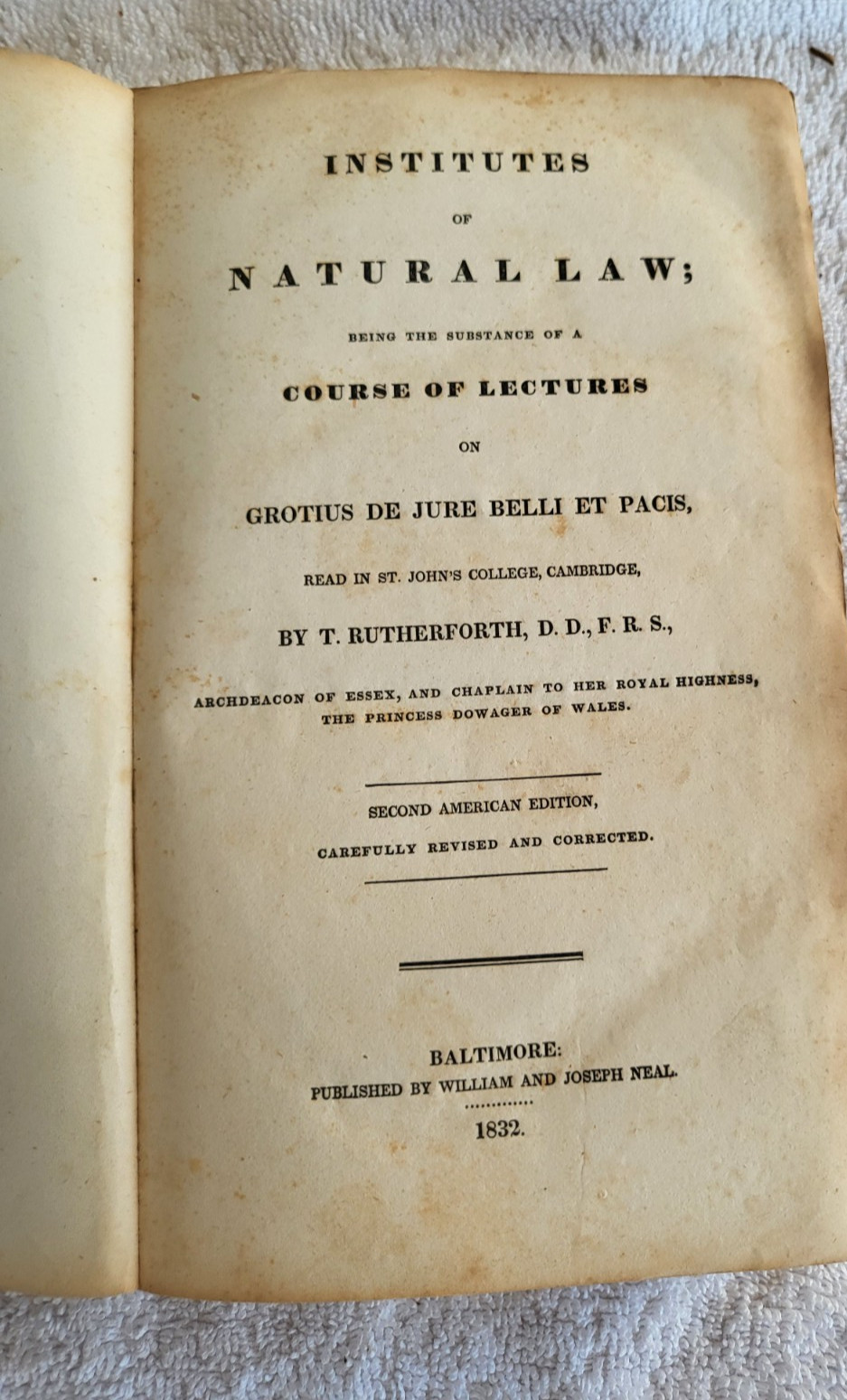 INSTITUTES

OF

NATURAL LAW;

BEING THE SUBSTANCE OF A

COURSE OF LECTURES

ON

GROTIUS DE JURE BELLI ET PACIS,

READ IN ST. JOHN'S COLLEGE, CAMBRIDGE,

BY T. RUTHERFORTH, D. D., F. R. S.,

ARCHDEACON OF ESSEX, AND CHAPLAIN TO HER ROYAL HIGHNESS, THE PRINCESS DOWAGER OF WALES.

SECOND AMERICAN EDITION,

CAREFULLY REVISED AND CORRECTED.

BALTIMORE:
PUBLISHED BY WILLIAM AND JOSEPH NEAL.

1832.